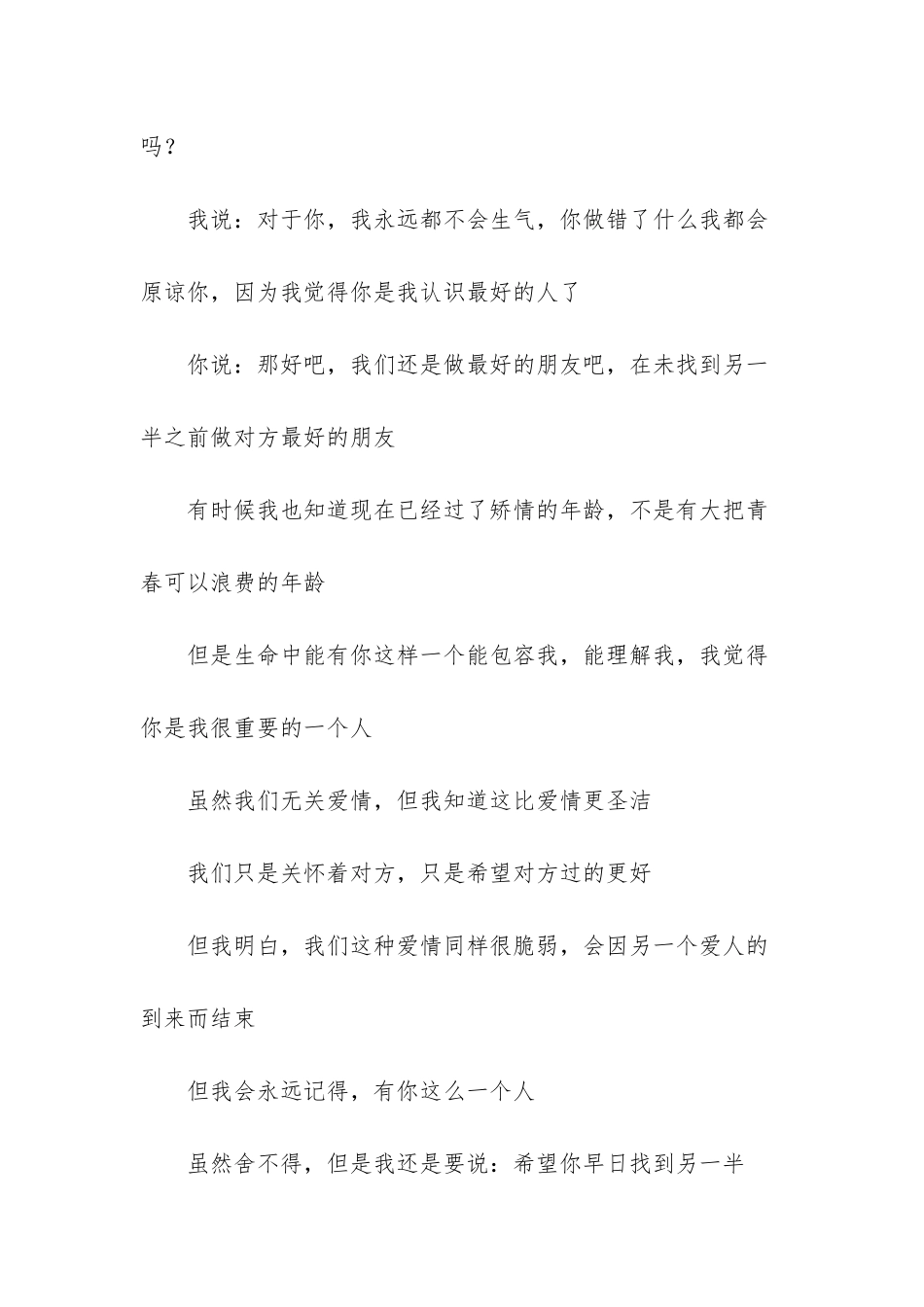 吗？

我说：对于你，我永远都不会生气，你做错了什么我都会原谅你，因为我觉得你是我认识最好的人了

你说：那好吧，我们还是做最好的朋友吧，在未找到另一半之前做对方最好的朋友

有时候我也知道现在已经过了矫情的年龄，不是有大把青春可以浪费的年龄

但是生命中能有你这样一个能包容我，能理解我，我觉得你是我很重要的一个人

虽然我们无关爱情，但我知道这比爱情更圣洁

我们只是关怀着对方，只是希望对方过的更好

但我明白，我们这种爱情同样很脆弱，会因另一个爱人的到来而结束

但我会永远记得，有你这么一个人

虽然舍不得，但是我还是要说：希望你早日找到另一半